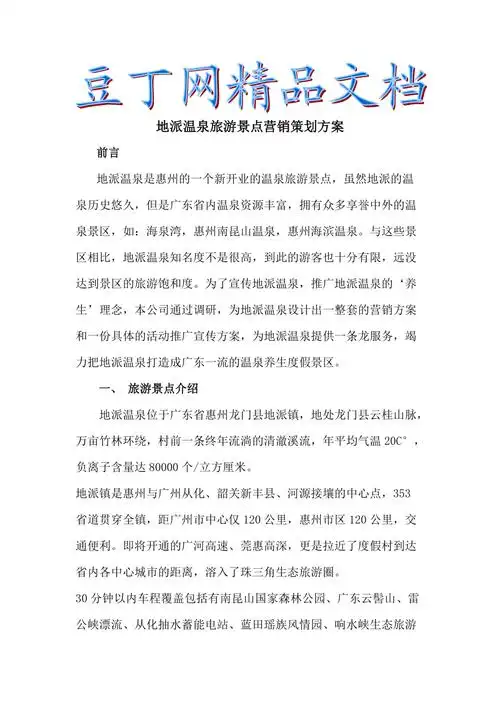 豆丁网精品文档

地派温泉旅游景点营销策划方案

前言

地派温泉是惠州的一个新开业的温泉旅游景点，虽然地派的温泉历史悠久，但是广东省内温泉资源丰富，拥有众多享誉中外的温泉景区，如：海泉湾，惠州南昆山温泉，惠州海滨温泉。与这些景区相比，地派温泉知名度不是很高，到此的游客也十分有限，远没达到景区的旅游饱和度。为了宣传地派温泉，推广地派温泉的‘养生’理念，本公司通过调研，为地派温泉设计出一整套的营销方案和一份具体的活动推广宣传方案，为地派温泉提供一条龙服务，竭力把地派温泉打造成广东一流的温泉养生度假景区。

一、 旅游景点介绍

地派温泉位于广东省惠州龙门县地派镇，地处龙门县云桂山脉，万亩竹林环绕，村前一条终年流淌的清澈溪流，年平均气温 20C°，负离子含量达 80000 个/立方厘米。

地派镇是惠州与广州从化、韶关新丰县、河源接壤的中心点，353 省道贯穿全镇，距广州市中心仅 120 公里，惠州市区 120 公里，交通便利。即将开通的广河高速、莞惠高深，更是拉近了度假村到达省内各中心城市的距离，溶入了珠三角生态旅游圈。

30 分钟以内车程覆盖包括有南昆山国家森林公园、广东云髻山、雷公峡漂流、从化抽水蓄能电站、蓝田瑶族风情园、响水峡生态旅游